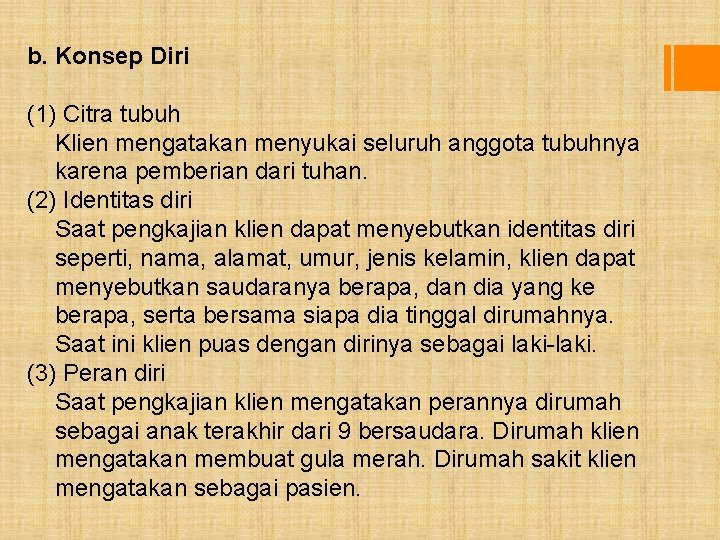 b. Konsep Diri

(1) Citra tubuh

Klien mengatakan menyukai seluruh anggota tubuhnya karena pemberian dari tuhan.

(2) Identitas diri

Saat pengkajian klien dapat menyebutkan identitas diri seperti, nama, alamat, umur, jenis kelamin, klien dapat menyebutkan saudaranya berapa, dan dia yang ke berapa, serta bersama siapa dia tinggal dirumahnya. Saat ini klien puas dengan dirinya sebagai laki-laki.

(3) Peran diri

Saat pengkajian klien mengatakan perannya dirumah sebagai anak terakhir dari 9 bersaudara. Dirumah klien mengatakan membuat gula merah. Dirumah sakit klien mengatakan sebagai pasien.